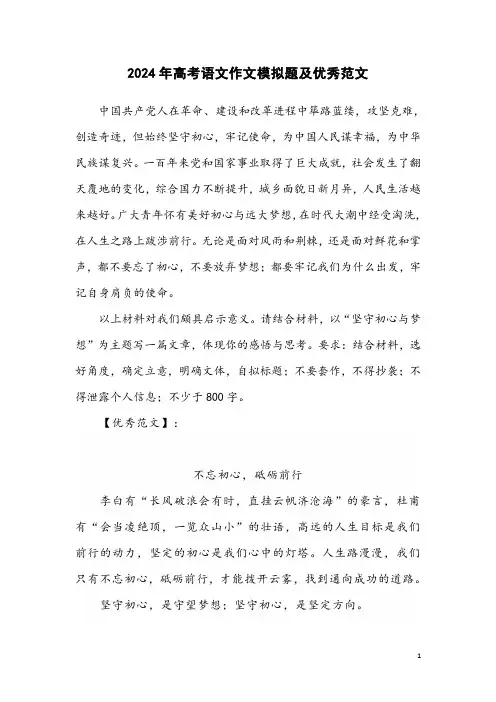 2024年高考语文作文模拟题及优秀范文

中国共产党人在革命、建设和改革进程中筚路蓝缕，攻坚克难，创造奇迹，但始终坚守初心，牢记使命，为中国人民谋幸福，为中华民族谋复兴。一百年来党和国家事业取得了巨大成就，社会发生了翻天覆地的变化，综合国力不断提升，城乡面貌日新月异，人民生活越来越好。广大青年怀有美好初心与远大梦想，在时代大潮中经受淘洗，在人生之路上跋涉前行。无论是面对风雨和荆棘，还是面对鲜花和掌声，都不要忘了初心，不要放弃梦想；都要牢记我们为什么出发，牢记自身肩负的使命。

以上材料对我们颇具启示意义。请结合材料，以“坚守初心与梦想”为主题写一篇文章，体现你的感悟与思考。要求：结合材料，选好角度，确定立意，明确文体，自拟标题；不要套作，不得抄袭；不得泄露个人信息；不少于800字。

【优秀范文】：

不忘初心，砥砺前行

李白有“长风破浪会有时，直挂云帆济沧海”的豪言，杜甫有“会当凌绝顶，一览众山小”的壮语，高远的人生目标是我们前行的动力，坚定的初心是我们心中的灯塔。人生路漫漫，我们只有不忘初心，砥砺前行，才能拨开云雾，找到通向成功的道路。

坚守初心，是守望梦想；坚守初心，是坚定方向。

1